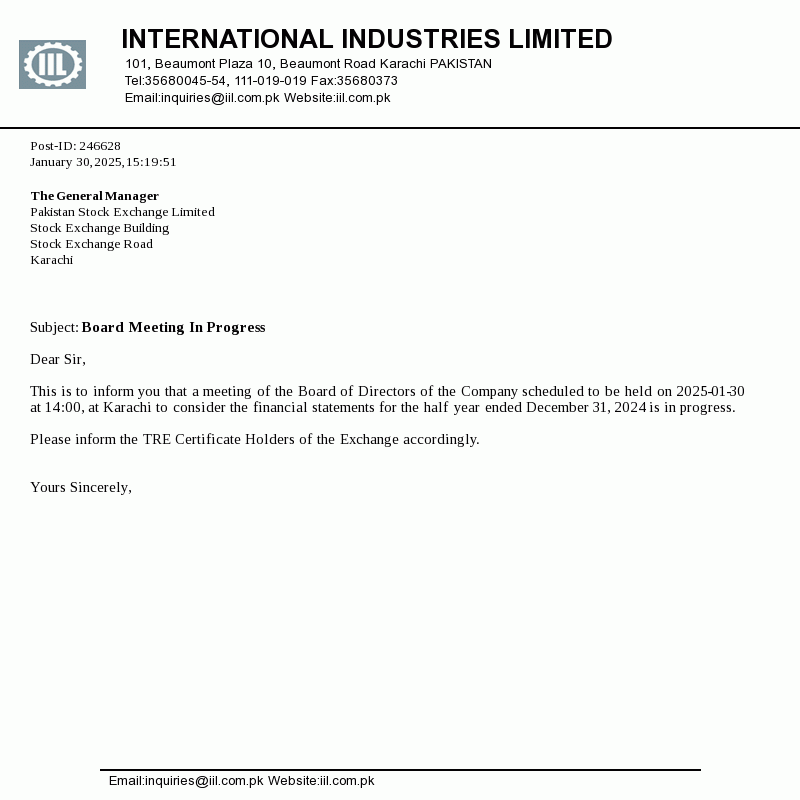 IIL

INTERNATIONAL INDUSTRIES LIMITED
101, Beaumont Plaza 10, Beaumont Road Karachi PAKISTAN
Tel:35680045-54, 111-019-019 Fax:35680373
Email:inquiries@iil.com.pk Website:iil.com.pk

Post-ID: 246628
January 30, 2025, 15:19:51

The General Manager
Pakistan Stock Exchange Limited
Stock Exchange Building
Stock Exchange Road
Karachi

Subject: Board Meeting In Progress

Dear Sir,

This is to inform you that a meeting of the Board of Directors of the Company scheduled to be held on 2025-01-30 at 14:00, at Karachi to consider the financial statements for the half year ended December 31, 2024 is in progress.

Please inform the TRE Certificate Holders of the Exchange accordingly.

Yours Sincerely,

Email:inquiries@iil.com.pk Website:iil.com.pk